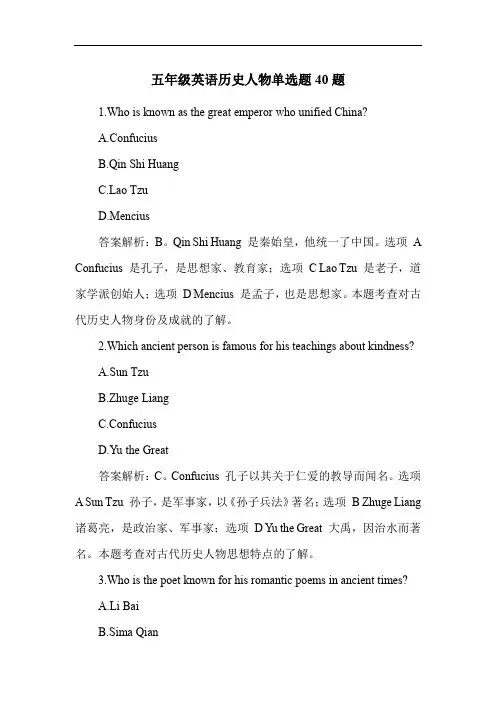 五年级英语历史人物单选题 40 题

1.Who is known as the great emperor who unified China?

A.Confucius

B.Qin Shi Huang

C.Lao Tzu

D.Mencius

答案解析：B。Qin Shi Huang 是秦始皇，他统一了中国。选项 A Confucius 是孔子，是思想家、教育家；选项 C Lao Tzu 是老子，道家学派创始人；选项 D Mencius 是孟子，也是思想家。本题考查对古代历史人物身份及成就的了解。

2.Which ancient person is famous for his teachings about kindness?

A.Sun Tzu

B.Zhuge Liang

C.Confucius

D.Yu the Great

答案解析：C。Confucius 孔子以其关于仁爱的教导而闻名。选项 A Sun Tzu 孙子，是军事家，以《孙子兵法》著名；选项 B Zhuge Liang 诸葛亮，是政治家、军事家；选项 D Yu the Great 大禹，因治水而著名。本题考查对古代历史人物思想特点的了解。

3.Who is the poet known for his romantic poems in ancient times?

A.Li Bai

B.Sima Qian